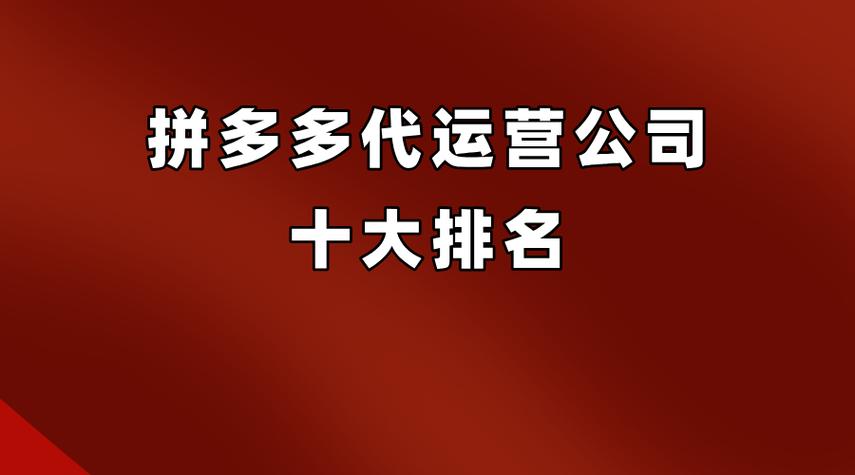 拼多多代运营公司
十大排名